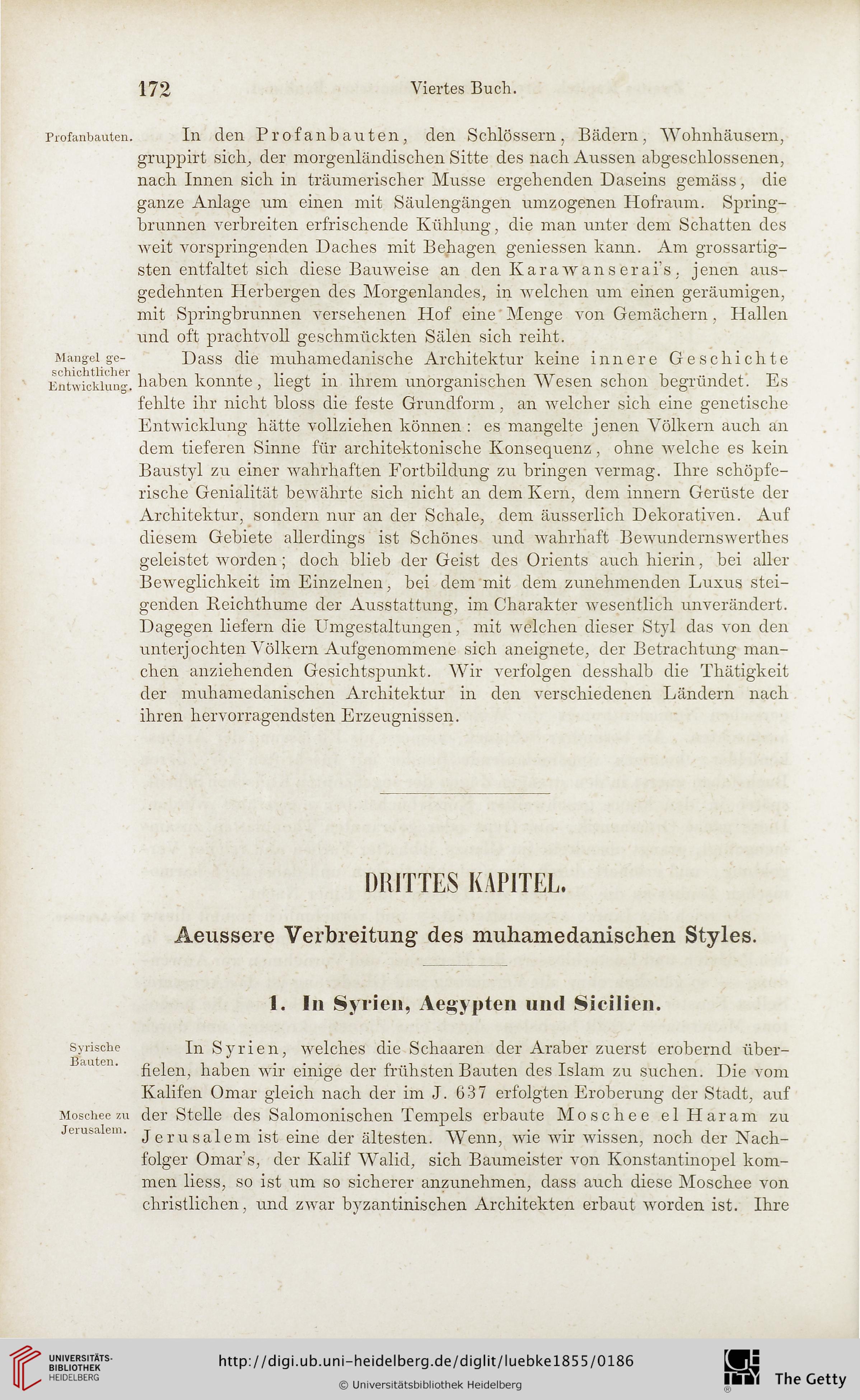 172 Viertes Buch.

Profanbauten.

In den Profanbauten, den Schlössern, Bädern, Wohnhäusern, gruppirt sich, der morgenländischen Sitte des nach Aussen abgeschlossenen, nach Innen sich in träumerischer Musse ergehenden Daseins gemäss, die ganze Anlage um einen mit Säulengängen umzogenen Hofraum. Springbrunnen verbreiten erfrischende Kühlung, die man unter dem Schatten des weit vorspringenden Daches mit Behagen geniessen kann. Am grossartigsten entfaltet sich diese Bauweise an den Karawanserai's, jenen ausgedehnten Herbergen des Morgenlandes, in welchen um einen geräumigen, mit Springbrunnen versehenen Hof eine Menge von Gemächern, Hallen und oft prachtvoll geschmückten Sälen sich reiht.

Mangel geschichtlicher Entwicklung.

Dass die muhamedanische Architektur keine innere Geschichte haben konnte, liegt in ihrem unorganischen Wesen schon begründet. Es fehlte ihr nicht bloss die feste Grundform, an welcher sich eine genetische Entwicklung hätte vollziehen können: es mangelte jenen Völkern auch an dem tieferen Sinne für architektonische Konsequenz, ohne welche es kein Baustyl zu einer wahrhaften Fortbildung zu bringen vermag. Ihre schöpferische Genialität bewährte sich nicht an dem Kern, dem innern Gerüste der Architektur, sondern nur an der Schale, dem äusserlich Dekorativen. Auf diesem Gebiete allerdings ist Schönes und wahrhaft Bewundernswerthes geleistet worden; doch blieb der Geist des Orients auch hierin, bei aller Beweglichkeit im Einzelnen, bei dem mit dem zunehmenden Luxus steigenden Reichthume der Ausstattung, im Charakter wesentlich unverändert. Dagegen liefern die Umgestaltungen, mit welchen dieser Styl das von den unterjochten Völkern Aufgenommene sich aneignete, der Betrachtung manchen anziehenden Gesichtspunkt. Wir verfolgen desshalb die Thätigkeit der muhamedanischen Architektur in den verschiedenen Ländern nach ihren hervorragendsten Erzeugnissen.

DRITTES KAPITEL.

Aeussere Verbreitung des muhamedanischen Styles.

1. In Syrien, Aegypten und Sicilien.

Syrische Bauten.

In Syrien, welches die Schaaren der Araber zuerst erobernd überfielen, haben wir einige der frühsten Bauten des Islam zu suchen. Die vom Kalifen Omar gleich nach der im J. 637 erfolgten Eroberung der Stadt, auf der Stelle des Salomonischen Tempels erbaute Moschee el Haram zu Jerusalem ist eine der ältesten. Wenn, wie wir wissen, noch der Nachfolger Omar's, der Kalif Walid, sich Baumeister von Konstantinopel kommen liess, so ist um so sicherer anzunehmen, dass auch diese Moschee von christlichen, und zwar byzantinischen Architekten erbaut worden ist. Ihre

Moschee zu Jerusalem.

UNIVERSITÄTS-BIBLIOTHEK HEIDELBERG
http://digi.ub.uni-heidelberg.de/diglit/luebke1855/0186
© Universitätsbibliothek Heidelberg
The Getty